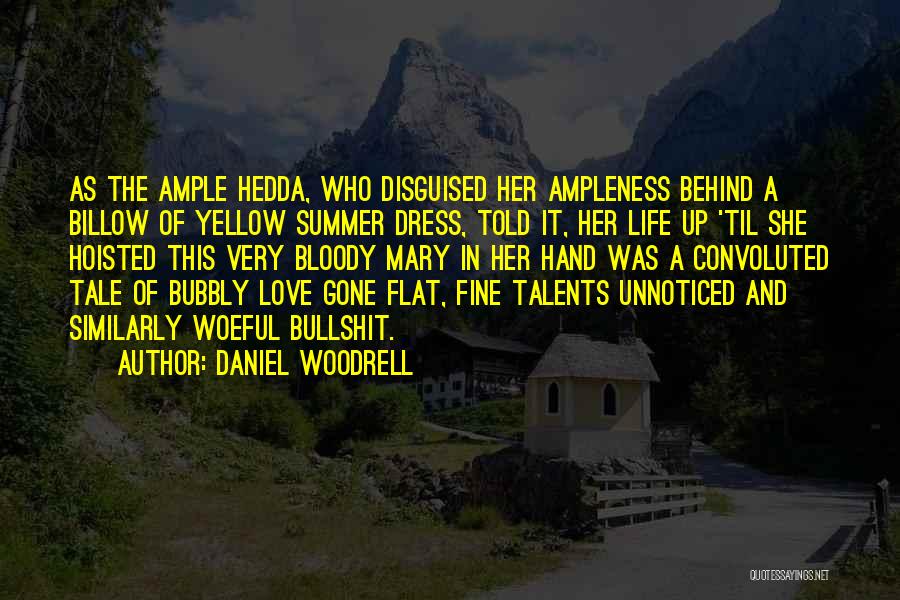 AS THE AMPLE HEDDA, WHO DISGUISED HER AMPLENESS BEHIND A BILLOW OF YELLOW SUMMER DRESS, TOLD IT, HER LIFE UP 'TIL SHE HOISTED THIS VERY BLOODY MARY IN HER HAND WAS A CONVOLUTED TALE OF BUBBLY LOVE GONE FLAT, FINE TALENTS UNNOTICED AND SIMILARLY WOEFUL BULLSHIT.

AUTHOR: DANIEL WOODRELL

QUOTESSAYINGS.NET